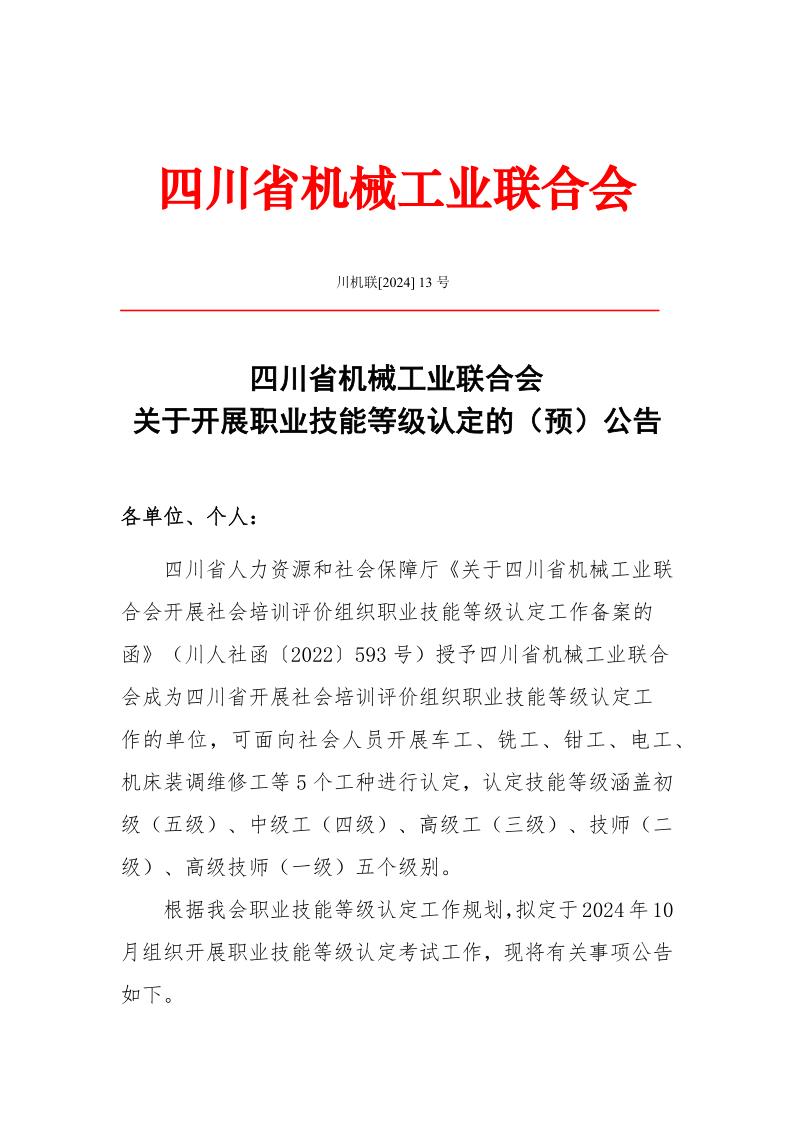 四川省机械工业联合会

川机联[2024] 13 号

四川省机械工业联合会
关于开展职业技能等级认定的（预）公告

各单位、个人：

四川省人力资源和社会保障厅《关于四川省机械工业联合会开展社会培训评价组织职业技能等级认定工作备案的函》（川人社函〔2022〕593 号）授予四川省机械工业联合会成为四川省开展社会培训评价组织职业技能等级认定工作的单位，可面向社会人员开展车工、铣工、钳工、电工、机床装调维修工等 5 个工种进行认定，认定技能等级涵盖初级（五级）、中级工（四级）、高级工（三级）、技师（二级）、高级技师（一级）五个级别。

根据我会职业技能等级认定工作规划，拟定于 2024 年 10 月组织开展职业技能等级认定考试工作，现将有关事项公告如下。